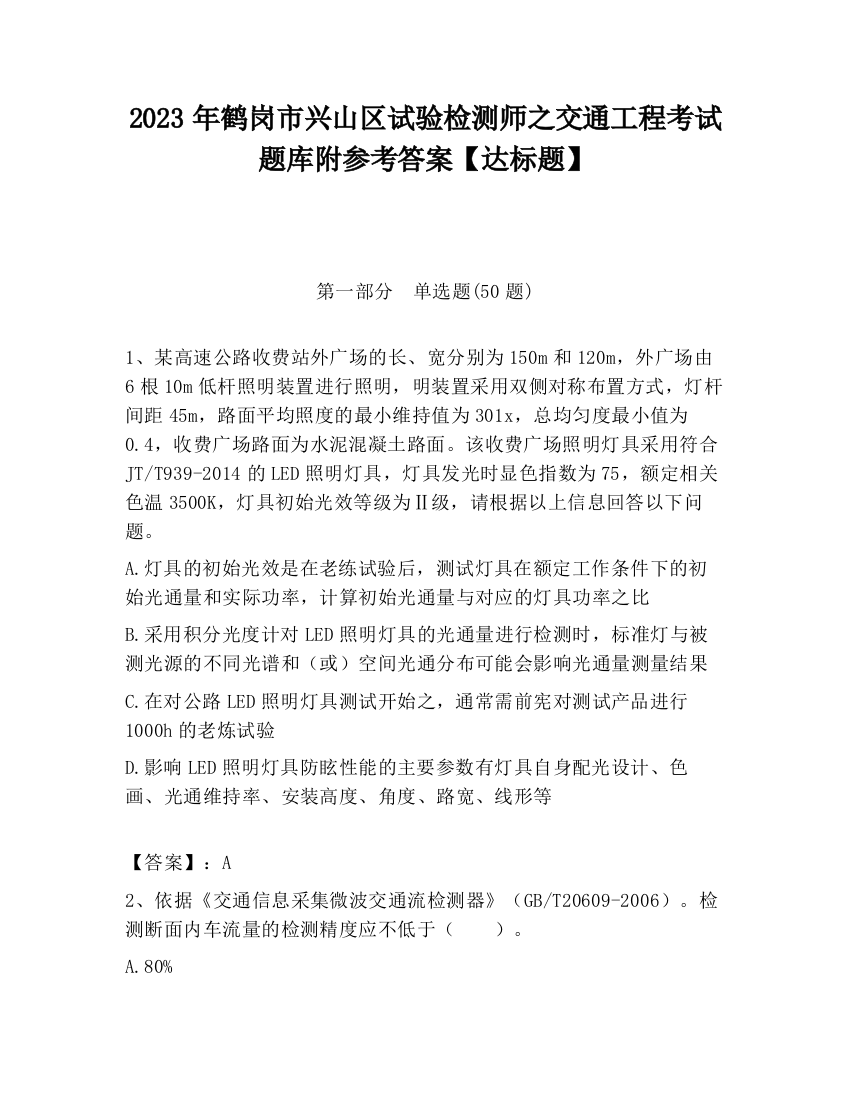 2023 年鹤岗市兴山区试验检测师之交通工程考试题库附参考答案【达标题】

第一部分　单选题(50 题)

1、某高速公路收费站外广场的长、宽分别为 150m 和 120m，外广场由 6 根 10m 低杆照明装置进行照明，明装置采用双侧对称布置方式，灯杆间距 45m，路面平均照度的最小维持值为 301x，总均匀度最小值为 0.4，收费广场路面为水泥混凝土路面。该收费广场照明灯具采用符合 JT/T939-2014 的 LED 照明灯具，灯具发光时显色指数为 75，额定相关色温 3500K，灯具初始光效等级为Ⅱ级，请根据以上信息回答以下问题。

A.灯具的初始光效是在老练试验后，测试灯具在额定工作条件下的初始光通量和实际功率，计算初始光通量与对应的灯具功率之比

B.采用积分光度计对 LED 照明灯具的光通量进行检测时，标准灯与被测光源的不同光谱和（或）空间光通分布可能会影响光通量测量结果

C.在对公路 LED 照明灯具测试开始之，通常需前宪对测试产品进行 1000h 的老炼试验

D.影响 LED 照明灯具防眩性能的主要参数有灯具自身配光设计、色画、光通维持率、安装高度、角度、路宽、线形等

【答案】：A

2、依据《交通信息采集微波交通流检测器》（GB/T20609-2006）。检测断面内车流量的检测精度应不低于（　　）。

A.80%